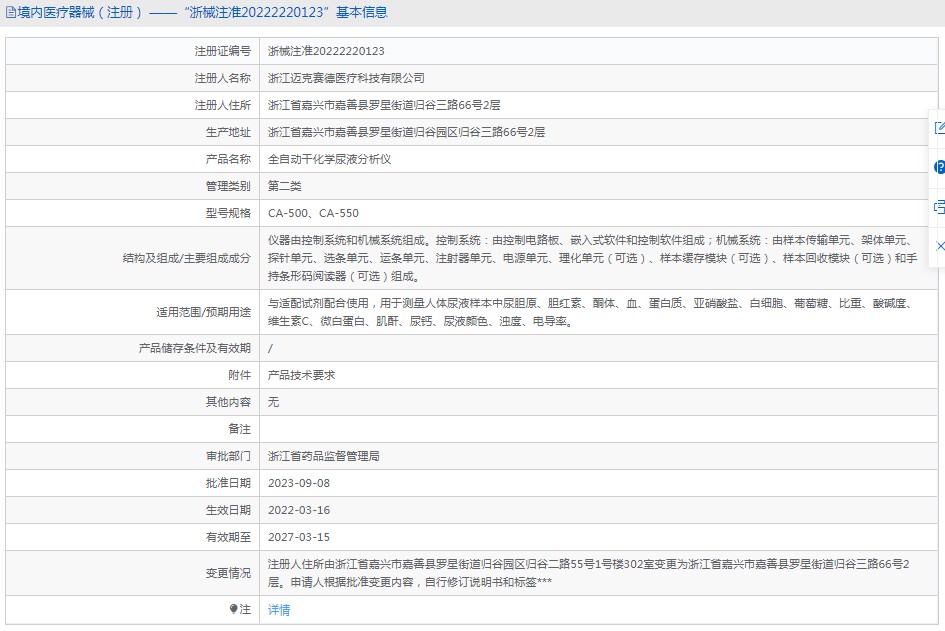 境内医疗器械（注册）——“浙械注准20222220123”基本信息

| 注册证编号 | 浙械注准20222220123 |
|---|---|
| 注册人名称 | 浙江迈克赛德医疗科技有限公司 |
| 注册人住所 | 浙江省嘉兴市嘉善县罗星街道归谷三路66号2层 |
| 生产地址 | 浙江省嘉兴市嘉善县罗星街道归谷园区归谷三路66号2层 |
| 产品名称 | 全自动干化学尿液分析仪 |
| 管理类别 | 第二类 |
| 型号规格 | CA-500、CA-550 |
| 结构及组成/主要组成成分 | 仪器由控制系统和机械系统组成。控制系统：由控制电路板、嵌入式软件和控制软件组成；机械系统：由样本传输单元、架体单元、探针单元、选条单元、运条单元、注射器单元、电源单元、理化单元（可选）、样本缓存模块（可选）、样本回收模块（可选）和手持条形码阅读器（可选）组成。 |
| 适用范围/预期用途 | 与适配试剂配合使用，用于测量人体尿液样本中尿胆原、胆红素、酮体、血、蛋白质、亚硝酸盐、白细胞、葡萄糖、比重、酸碱度、维生素C、微白蛋白、肌酐、尿钙、尿液颜色、浊度、电导率。 |
| 产品储存条件及有效期 | / |
| 附件 | 产品技术要求 |
| 其他内容 | 无 |
| 备注 | |
| 审批部门 | 浙江省药品监督管理局 |
| 批准日期 | 2023-09-08 |
| 生效日期 | 2022-03-16 |
| 有效期至 | 2027-03-15 |
| 变更情况 | 注册人住所由浙江省嘉兴市嘉善县罗星街道归谷园区归谷二路55号1号楼302室变更为浙江省嘉兴市嘉善县罗星街道归谷三路66号2层。申请人根据批准变更内容，自行修订说明书和标签*** |
| 注 | 详情 |